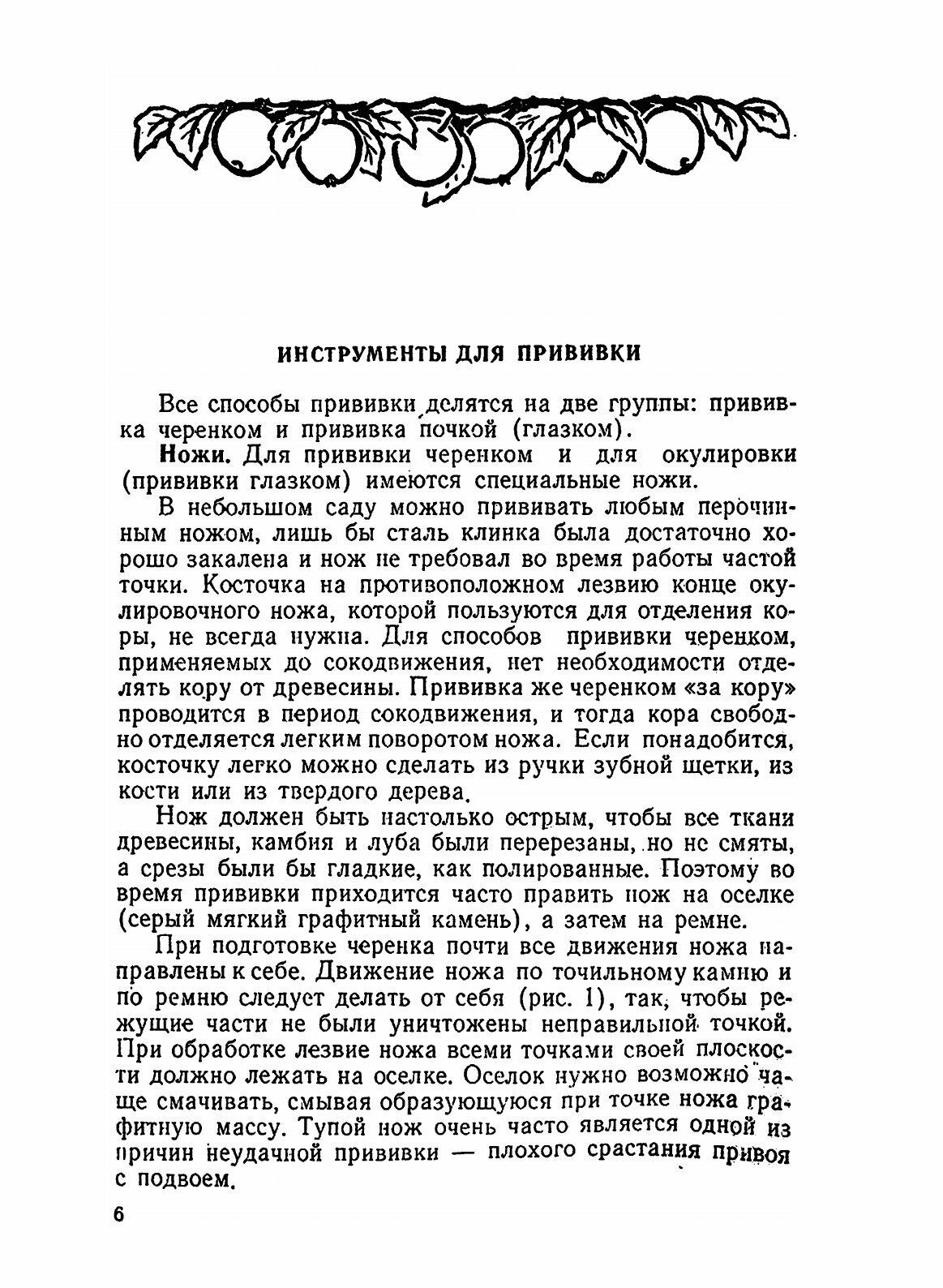 ИНСТРУМЕНТЫ ДЛЯ ПРИВИВКИ

Все способы прививки делятся на две группы: прививка черенком и прививка почкой (глазком).

**Ножи.** Для прививки черенком и для окулировки (прививки глазком) имеются специальные ножи.

В небольшом саду можно прививать любым перочинным ножом, лишь бы сталь клинка была достаточно хорошо закалена и нож не требовал во время работы частой точки. Косточка на противоположном лезвию конце окулировочного ножа, которой пользуются для отделения коры, не всегда нужна. Для способов прививки черенком, применяемых до сокодвижения, нет необходимости отделять кору от древесины. Прививка же черенком «за кору» проводится в период сокодвижения, и тогда кора свободно отделяется легким поворотом ножа. Если понадобится, косточку легко можно сделать из ручки зубной щетки, из кости или из твердого дерева.

Нож должен быть настолько острым, чтобы все ткани древесины, камбия и луба были перерезаны, но не смяты, а срезы были бы гладкие, как полированные. Поэтому во время прививки приходится часто править нож на оселке (серый мягкий графитный камень), а затем на ремне.

При подготовке черенка почти все движения ножа направлены к себе. Движение ножа по точильному камню и по ремню следует делать от себя (рис. 1), так, чтобы режущие части не были уничтожены неправильной точкой. При обработке лезвие ножа всеми точками своей плоскости должно лежать на оселке. Оселок нужно возможно чаще смачивать, смывая образующуюся при точке ножа графитную массу. Тупой нож очень часто является одной из причин неудачной прививки — плохого срастания привоя с подвоем.

6